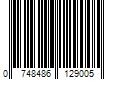 0 748486 129005